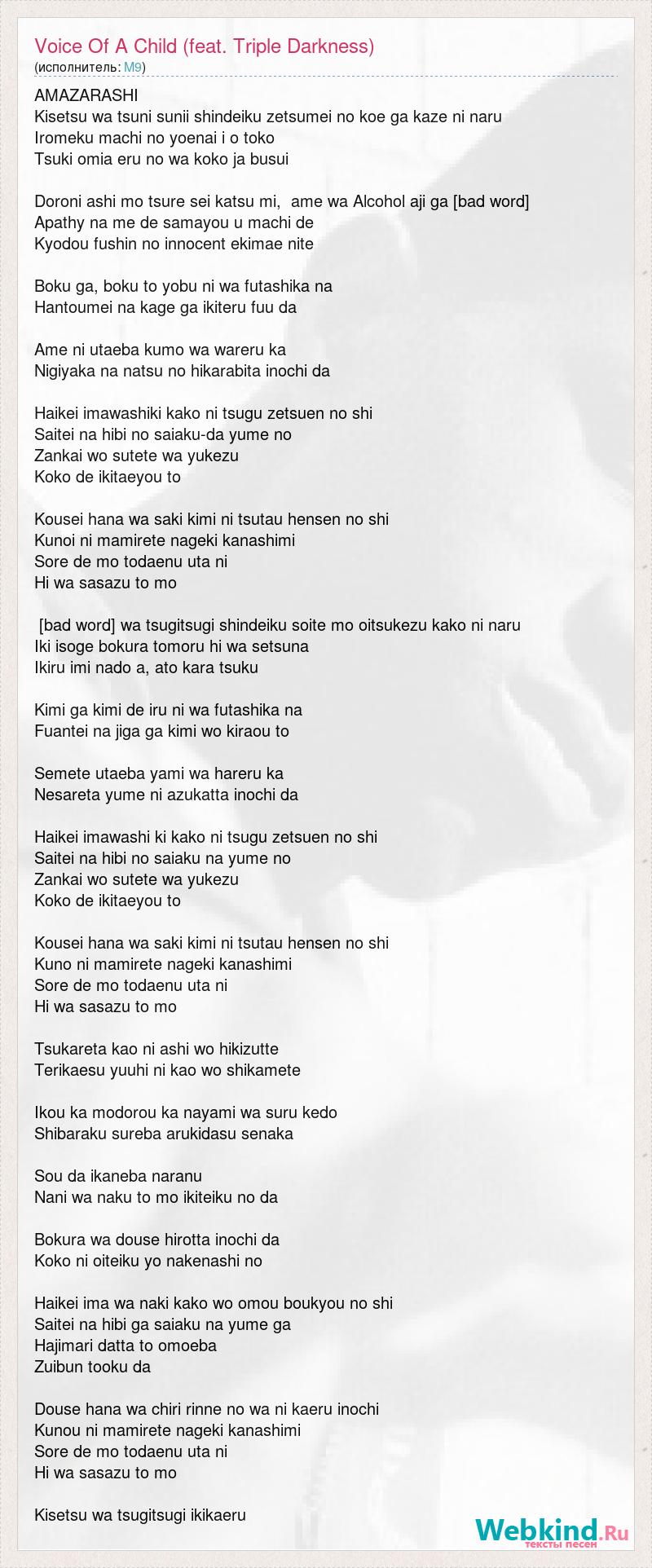 Voice Of A Child (feat. Triple Darkness)
(исполнитель: M9)

AMAZARASHI
Kisetsu wa tsuni sunii shindeiku zetsumei no koe ga kaze ni naru
Iromeku machi no yoenai i o toko
Tsuki omia eru no wa koko ja busui

Doroni ashi mo tsure sei katsu mi, ame wa Alcohol aji ga [bad word]
Apathy na me de samayou u machi de
Kyodou fushin no innocent ekimae nite

Boku ga, boku to yobu ni wa futashika na
Hantoumei na kage ga ikiteru fuu da

Ame ni utaeba kumo wa wareru ka
Nigiyaka na natsu no hikarabita inochi da

Haikei imawashiki kako ni tsugu zetsuen no shi
Saitei na hibi no saiaku-da yume no
Zankai wo sutete wa yukezu
Koko de ikitaeyou to

Kousei hana wa saki kimi ni tsutau hensen no shi
Kunoi ni mamirete nageki kanashimi
Sore de mo todaenu uta ni
Hi wa sasazu to mo

[bad word] wa tsugitsugi shindeiku soite mo oitsukezu kako ni naru
Iki isoge bokura tomoru hi wa setsuna
Ikiru imi nado a, ato kara tsuku

Kimi ga kimi de iru ni wa futashika na
Fuantei na jiga ga kimi wo kiraou to

Semete utaeba yami wa hareru ka
Nesareta yume ni azukatta inochi da

Haikei imawashi ki kako ni tsugu zetsuen no shi
Saitei na hibi no saiaku na yume no
Zankai wo sutete wa yukezu
Koko de ikitaeyou to

Kousei hana wa saki kimi ni tsutau hensen no shi
Kuno ni mamirete nageki kanashimi
Sore de mo todaenu uta ni
Hi wa sasazu to mo

Tsukareta kao ni ashi wo hikizutte
Terikaesu yuuhi ni kao wo shikamete

Ikou ka modorou ka nayami wa suru kedo
Shibaraku sureba arukidasu senaka

Sou da ikaneba naranu
Nani wa naku to mo ikiteiku no da

Bokura wa douse hirotta inochi da
Koko ni oiteiku yo nakenashi no

Haikei ima wa naki kako wo omou boukyou no shi
Saitei na hibi ga saiaku na yume ga
Hajimari datta to omoeba
Zuibun tooku da

Douse hana wa chiri rinne no wa ni kaeru inochi
Kunou ni mamirete nageki kanashimi
Sore de mo todaenu uta ni
Hi wa sasazu to mo

Kisetsu wa tsugitsugi ikikaeru

Webkind.Ru
тексты песен